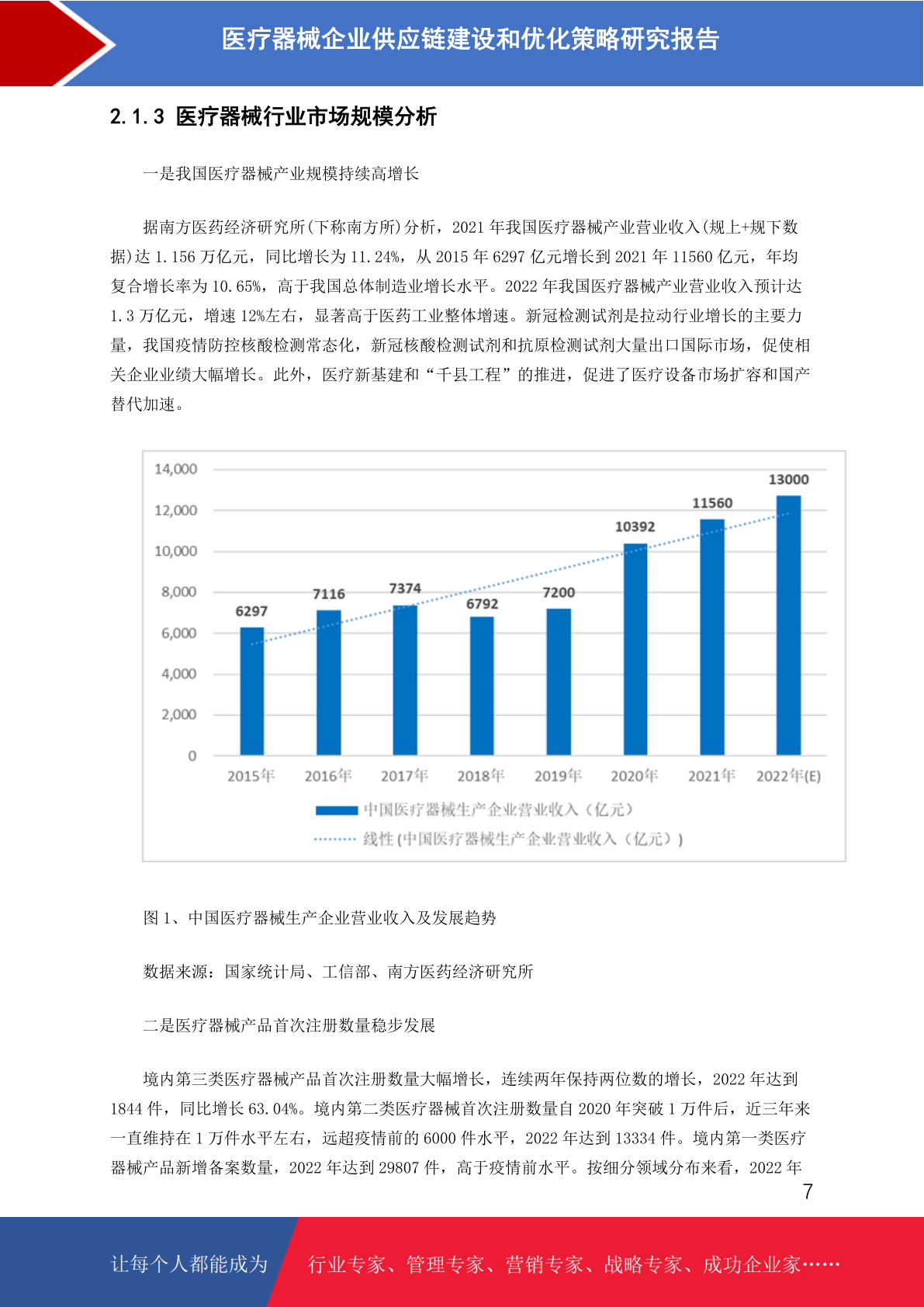 医疗器械企业供应链建设和优化策略研究报告

2.1.3 医疗器械行业市场规模分析

一是我国医疗器械产业规模持续高增长

据南方医药经济研究所(下称南方所)分析，2021 年我国医疗器械产业营业收入(规上+规下数据)达 1.156 万亿元，同比增长为 11.24%，从 2015 年 6297 亿元增长到 2021 年 11560 亿元，年均复合增长率为 10.65%，高于我国总体制造业增长水平。2022 年我国医疗器械产业营业收入预计达 1.3 万亿元，增速 12%左右，显著高于医药工业整体增速。新冠检测试剂是拉动行业增长的主要力量，我国疫情防控核酸检测常态化，新冠核酸检测试剂和抗原检测试剂大量出口国际市场，促使相关企业业绩大幅增长。此外，医疗新基建和“千县工程”的推进，促进了医疗设备市场扩容和国产替代加速。

14,000
12,000
10,000
8,000
6,000
4,000
2,000
0
6297
7116
7374
6792
7200
10392
11560
13000
2015年
2016年
2017年
2018年
2019年
2020年
2021年
2022年(E)
中国医疗器械生产企业营业收入（亿元）
线性 (中国医疗器械生产企业营业收入（亿元）)

图 1、中国医疗器械生产企业营业收入及发展趋势

数据来源：国家统计局、工信部、南方医药经济研究所

二是医疗器械产品首次注册数量稳步发展

境内第三类医疗器械产品首次注册数量大幅增长，连续两年保持两位数的增长，2022 年达到 1844 件，同比增长 63.04%。境内第二类医疗器械首次注册数量自 2020 年突破 1 万件后，近三年来一直维持在 1 万件水平左右，远超疫情前的 6000 件水平，2022 年达到 13334 件。境内第一类医疗器械产品新增备案数量，2022 年达到 29807 件，高于疫情前水平。按细分领域分布来看，2022 年

7

让每个人都能成为 行业专家、管理专家、营销专家、战略专家、成功企业家……